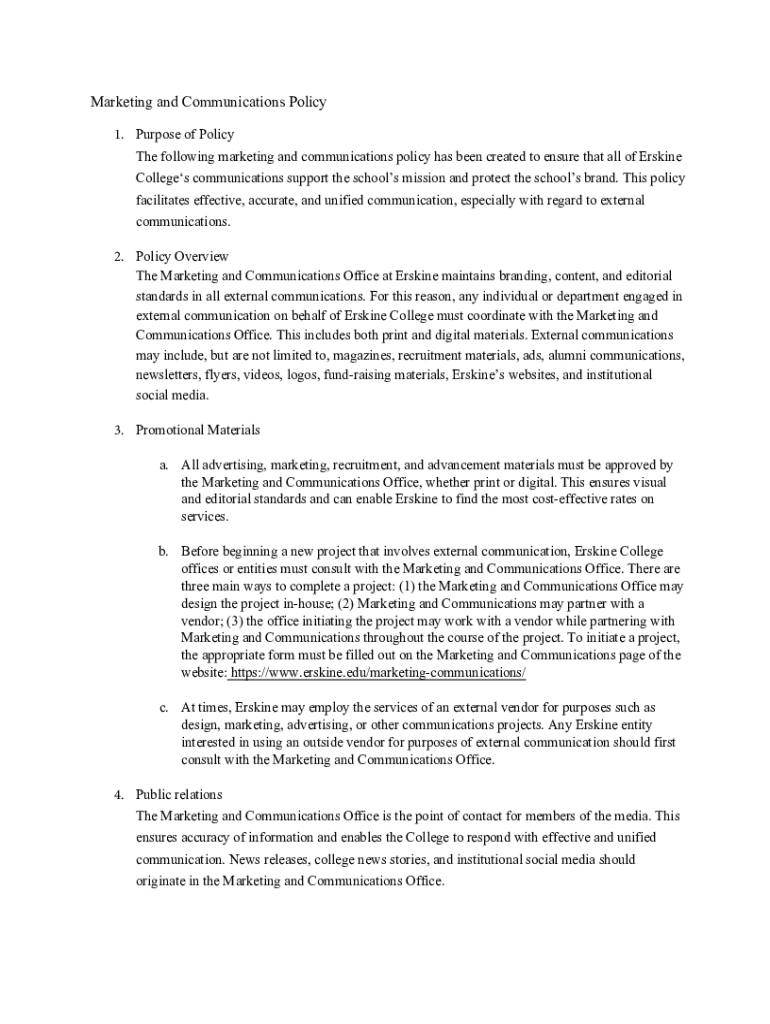 Marketing and Communications Policy

1. Purpose of Policy

The following marketing and communications policy has been created to ensure that all of Erskine College's communications support the school's mission and protect the school's brand. This policy facilitates effective, accurate, and unified communication, especially with regard to external communications.

2. Policy Overview

The Marketing and Communications Office at Erskine maintains branding, content, and editorial standards in all external communications. For this reason, any individual or department engaged in external communication on behalf of Erskine College must coordinate with the Marketing and Communications Office. This includes both print and digital materials. External communications may include, but are not limited to, magazines, recruitment materials, ads, alumni communications, newsletters, flyers, videos, logos, fund-raising materials, Erskine's websites, and institutional social media.

3. Promotional Materials

a. All advertising, marketing, recruitment, and advancement materials must be approved by the Marketing and Communications Office, whether print or digital. This ensures visual and editorial standards and can enable Erskine to find the most cost-effective rates on services.

b. Before beginning a new project that involves external communication, Erskine College offices or entities must consult with the Marketing and Communications Office. There are three main ways to complete a project: (1) the Marketing and Communications Office may design the project in-house; (2) Marketing and Communications may partner with a vendor; (3) the office initiating the project may work with a vendor while partnering with Marketing and Communications throughout the course of the project. To initiate a project, the appropriate form must be filled out on the Marketing and Communications page of the website: https://www.erskine.edu/marketing-communications/

c. At times, Erskine may employ the services of an external vendor for purposes such as design, marketing, advertising, or other communications projects. Any Erskine entity interested in using an outside vendor for purposes of external communication should first consult with the Marketing and Communications Office.

4. Public relations

The Marketing and Communications Office is the point of contact for members of the media. This ensures accuracy of information and enables the College to respond with effective and unified communication. News releases, college news stories, and institutional social media should originate in the Marketing and Communications Office.